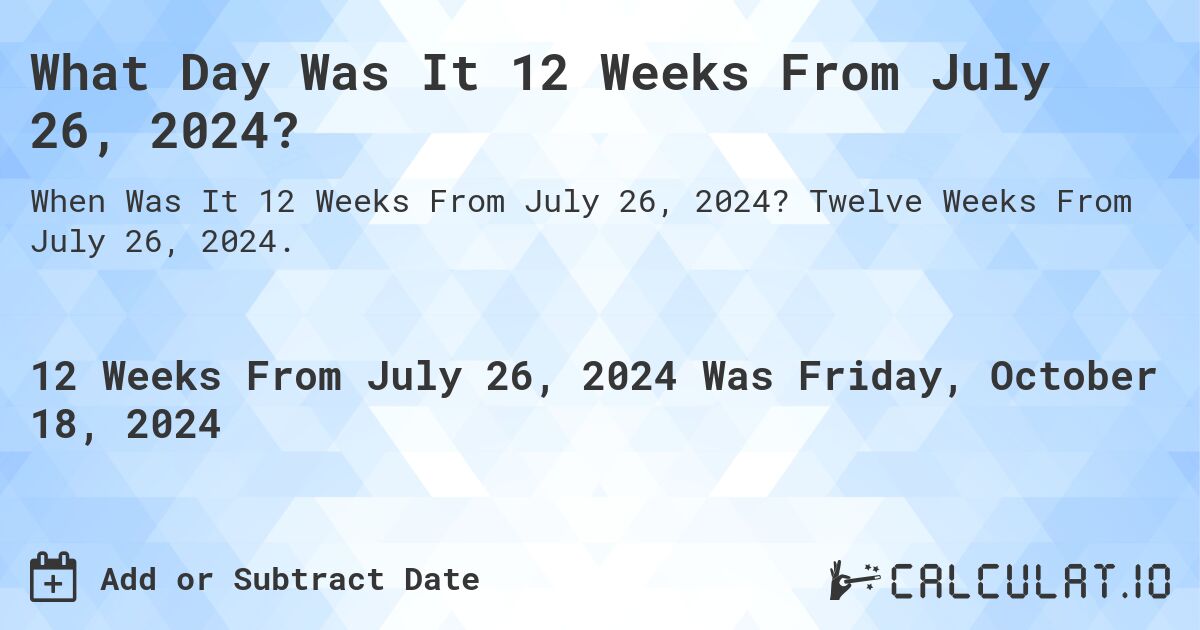 What Day Was It 12 Weeks From July 26, 2024?

When Was It 12 Weeks From July 26, 2024? Twelve Weeks From July 26, 2024.

12 Weeks From July 26, 2024 Was Friday, October 18, 2024

Add or Subtract Date

CALCULAT.IO